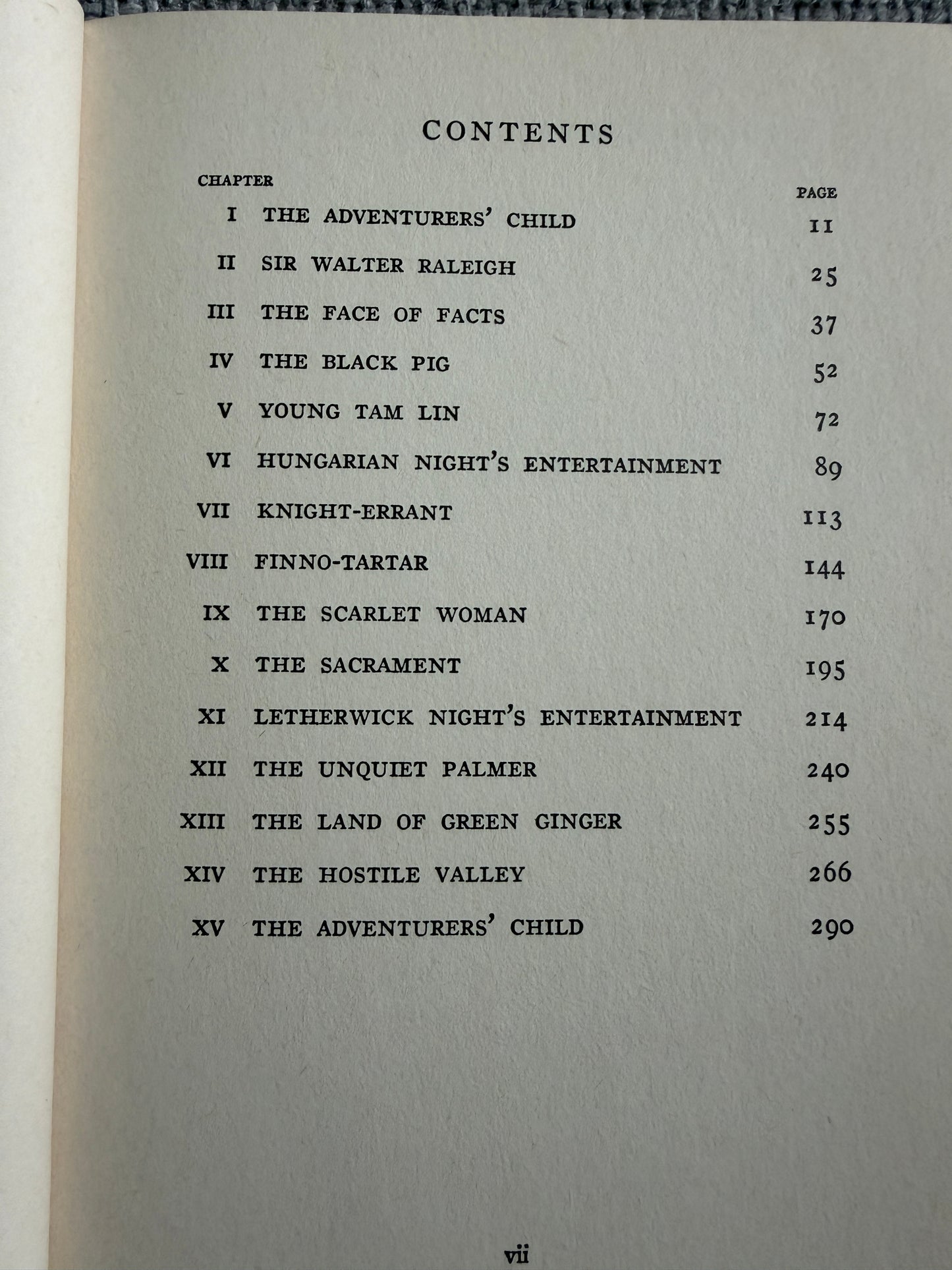 CONTENTS

CHAPTER
PAGE

I THE ADVENTURERS' CHILD 11
II SIR WALTER RALEIGH 25
III THE FACE OF FACTS 37
IV THE BLACK PIG 52
V YOUNG TAM LIN 72
VI HUNGARIAN NIGHT'S ENTERTAINMENT 89
VII KNIGHT-ERRANT 113
VIII FINNO-TARTAR 144
IX THE SCARLET WOMAN 170
X THE SACRAMENT 195
XI LETHERWICK NIGHT'S ENTERTAINMENT 214
XII THE UNQUIET PALMER 240
XIII THE LAND OF GREEN GINGER 255
XIV THE HOSTILE VALLEY 266
XV THE ADVENTURERS' CHILD 290

vii